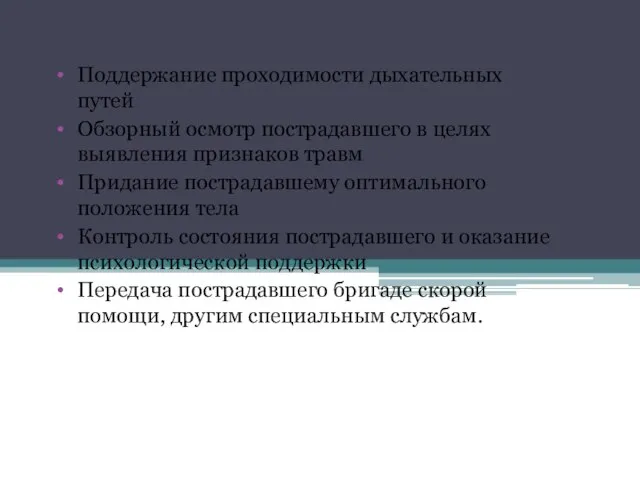 • Поддержание проходимости дыхательных путей
• Обзорный осмотр пострадавшего в целях выявления признаков травм
• Придание пострадавшему оптимального положения тела
• Контроль состояния пострадавшего и оказание психологической поддержки
• Передача пострадавшего бригаде скорой помощи, другим специальным службам.